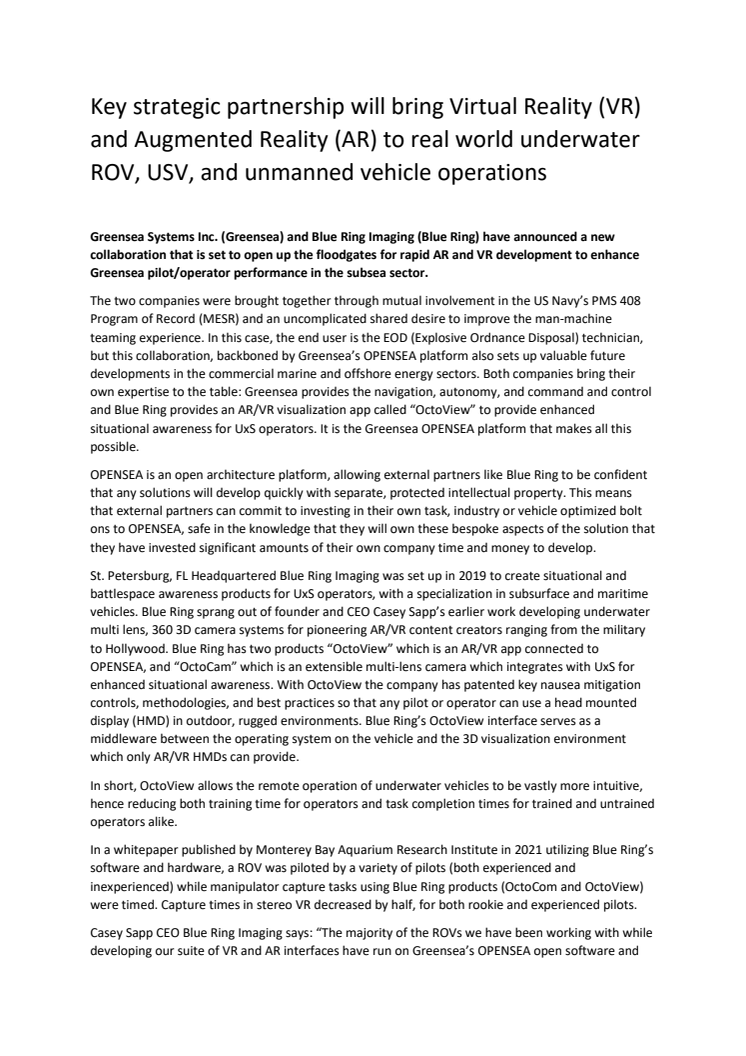 Key strategic partnership will bring Virtual Reality (VR) and Augmented Reality (AR) to real world underwater ROV, USV, and unmanned vehicle operations

Greensea Systems Inc. (Greensea) and Blue Ring Imaging (Blue Ring) have announced a new collaboration that is set to open up the floodgates for rapid AR and VR development to enhance Greensea pilot/operator performance in the subsea sector.

The two companies were brought together through mutual involvement in the US Navy's PMS 408 Program of Record (MESR) and an uncomplicated shared desire to improve the man-machine teaming experience. In this case, the end user is the EOD (Explosive Ordnance Disposal) technician, but this collaboration, backboned by Greensea's OPENSEA platform also sets up valuable future developments in the commercial marine and offshore energy sectors. Both companies bring their own expertise to the table: Greensea provides the navigation, autonomy, and command and control and Blue Ring provides an AR/VR visualization app called "OctoView" to provide enhanced situational awareness for UxS operators. It is the Greensea OPENSEA platform that makes all this possible.

OPENSEA is an open architecture platform, allowing external partners like Blue Ring to be confident that any solutions will develop quickly with separate, protected intellectual property. This means that external partners can commit to investing in their own task, industry or vehicle optimized bolt ons to OPENSEA, safe in the knowledge that they will own these bespoke aspects of the solution that they have invested significant amounts of their own company time and money to develop.

St. Petersburg, FL Headquartered Blue Ring Imaging was set up in 2019 to create situational and battlespace awareness products for UxS operators, with a specialization in subsurface and maritime vehicles. Blue Ring sprang out of founder and CEO Casey Sapp's earlier work developing underwater multi lens, 360 3D camera systems for pioneering AR/VR content creators ranging from the military to Hollywood. Blue Ring has two products "OctoView" which is an AR/VR app connected to OPENSEA, and "OctoCam" which is an extensible multi-lens camera which integrates with UxS for enhanced situational awareness. With OctoView the company has patented key nausea mitigation controls, methodologies, and best practices so that any pilot or operator can use a head mounted display (HMD) in outdoor, rugged environments. Blue Ring's OctoView interface serves as a middleware between the operating system on the vehicle and the 3D visualization environment which only AR/VR HMDs can provide.

In short, OctoView allows the remote operation of underwater vehicles to be vastly more intuitive, hence reducing both training time for operators and task completion times for trained and untrained operators alike.

In a whitepaper published by Monterey Bay Aquarium Research Institute in 2021 utilizing Blue Ring's software and hardware, a ROV was piloted by a variety of pilots (both experienced and inexperienced) while manipulator capture tasks using Blue Ring products (OctoCom and OctoView) were timed. Capture times in stereo VR decreased by half, for both rookie and experienced pilots.

Casey Sapp CEO Blue Ring Imaging says: "The majority of the ROVs we have been working with while developing our suite of VR and AR interfaces have run on Greensea's OPENSEA open software and